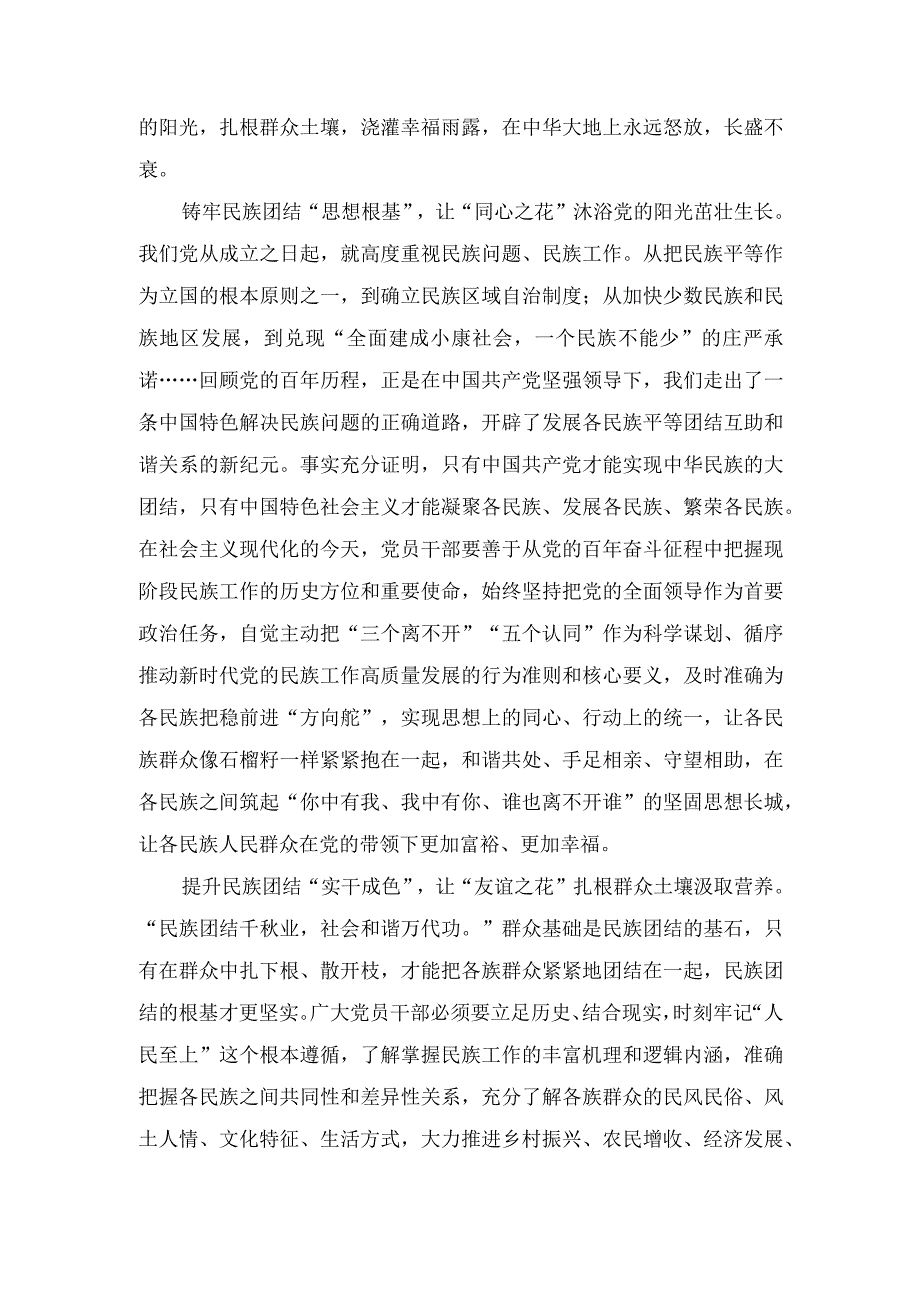 的阳光，扎根群众土壤，浇灌幸福雨露，在中华大地上永远怒放，长盛不衰。

铸牢民族团结“思想根基”，让“同心之花”沐浴党的阳光茁壮生长。我们党从成立之日起，就高度重视民族问题、民族工作。从把民族平等作为立国的根本原则之一，到确立民族区域自治制度；从加快少数民族和民族地区发展，到兑现“全面建成小康社会，一个民族不能少”的庄严承诺……回顾党的百年历程，正是在中国共产党坚强领导下，我们走出了一条中国特色解决民族问题的正确道路，开辟了发展各民族平等团结互助和谐关系的新纪元。事实充分证明，只有中国共产党才能实现中华民族的大团结，只有中国特色社会主义才能凝聚各民族、发展各民族、繁荣各民族。在社会主义现代化的今天，党员干部要善于从党的百年奋斗征程中把握现阶段民族工作的历史方位和重要使命，始终坚持把党的全面领导作为首要政治任务，自觉主动把“三个离不开”“五个认同”作为科学谋划、循序推动新时代党的民族工作高质量发展的行为准则和核心要义，及时准确为各民族把稳前进“方向舵”，实现思想上的同心、行动上的统一，让各民族群众像石榴籽一样紧紧抱在一起，和谐共处、手足相亲、守望相助，在各民族之间筑起“你中有我、我中有你、谁也离不开谁”的坚固思想长城，让各民族人民群众在党的带领下更加富裕、更加幸福。

提升民族团结“实干成色”，让“友谊之花”扎根群众土壤汲取营养。“民族团结千秋业，社会和谐万代功。”群众基础是民族团结的基石，只有在群众中扎下根、散开枝，才能把各族群众紧紧地团结在一起，民族团结的根基才更坚实。广大党员干部必须要立足历史、结合现实，时刻牢记“人民至上”这个根本遵循，了解掌握民族工作的丰富机理和逻辑内涵，准确把握各民族之间共同性和差异性关系，充分了解各族群众的民风民俗、风土人情、文化特征、生活方式，大力推进乡村振兴、农民增收、经济发展、